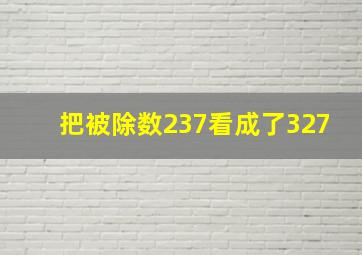 把被除数237看成了327